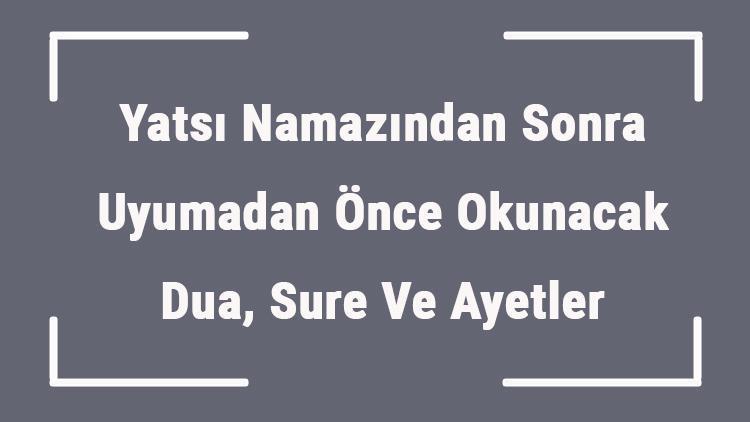 Yatsı Namazından Sonra Uyumadan Önce Okunacak Dua, Sure Ve Ayetler